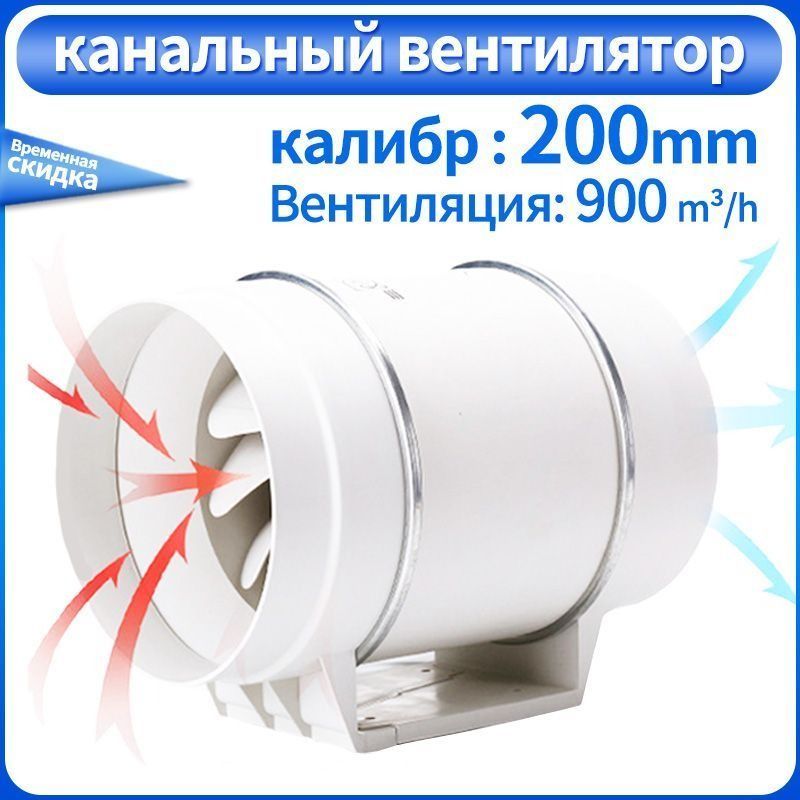 канальный вентилятор

Временная скидка

калибр : 200mm

Вентиляция: 900 $m^3/h$